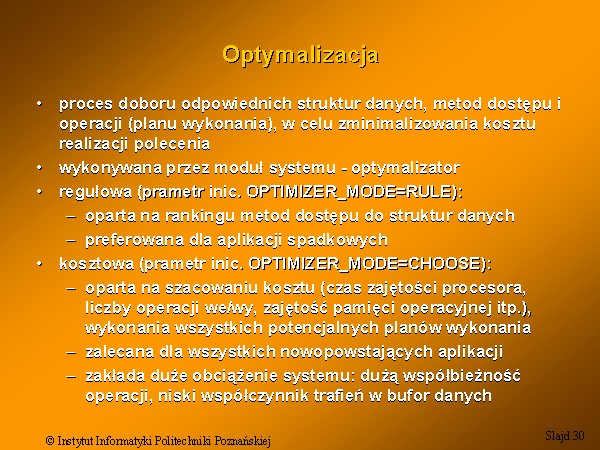 Optymalizacja

• proces doboru odpowiednich struktur danych, metod dostępu i operacji (planu wykonania), w celu zminimalizowania kosztu realizacji polecenia
• wykonywana przez moduł systemu - optymalizator
• regułowa (prametr inic. OPTIMIZER_MODE=RULE):
– oparta na rankingu metod dostępu do struktur danych
– preferowana dla aplikacji spadkowych
• kosztowa (prametr inic. OPTIMIZER_MODE=CHOOSE):
– oparta na szacowaniu kosztu (czas zajętości procesora, liczby operacji we/wy, zajętość pamięci operacyjnej itp.), wykonania wszystkich potencjalnych planów wykonania
– zalecana dla wszystkich nowopowstających aplikacji
– zakłada duże obciążenie systemu: dużą współbieżność operacji, niski współczynnik trafień w bufor danych

© Instytut Informatyki Politechniki Poznańskiej

Slajd 30